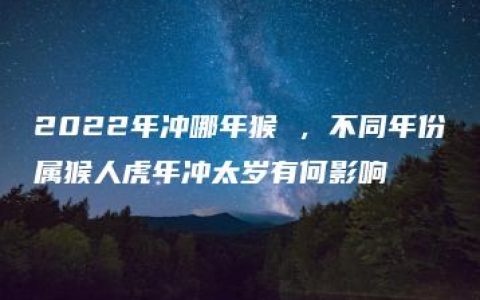 2022年冲哪年猴 ，不同年份属猴人虎年冲太岁有何影响